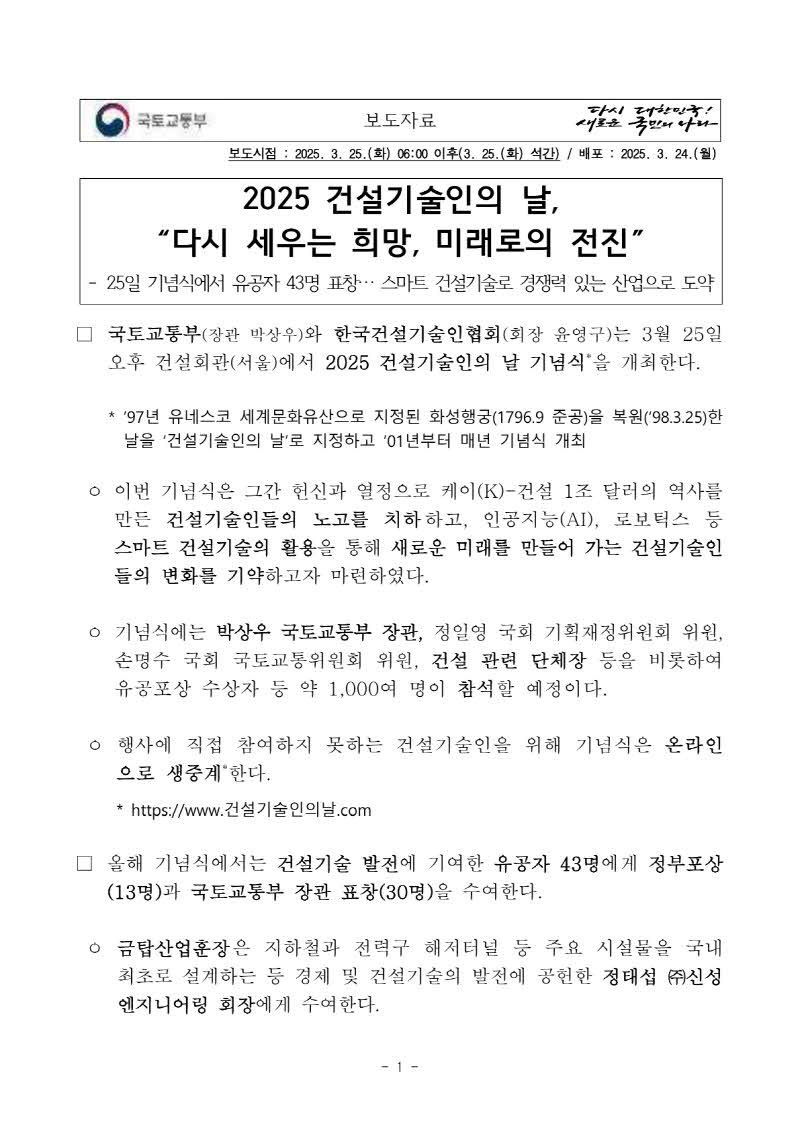 국토교통부

보도자료

다시 대한민국! 새로운 국민의 나라

보도시점 : 2025. 3. 25.(화) 06:00 이후(3. 25.(화) 석간) / 배포 : 2025. 3. 24.(월)

2025 건설기술인의 날, "다시 세우는 희망, 미래로의 전진"

- 25일 기념식에서 유공자 43명 표창… 스마트 건설기술로 경쟁력 있는 산업으로 도약

□ 국토교통부(장관 박상우)와 한국건설기술인협회(회장 윤영구)는 3월 25일 오후 건설회관(서울)에서 2025 건설기술인의 날 기념식*을 개최한다.

* '97년 유네스코 세계문화유산으로 지정된 화성행궁(1796.9 준공)을 복원('98.3.25)한 날을 '건설기술인의 날'로 지정하고 '01년부터 매년 기념식 개최

○ 이번 기념식은 그간 헌신과 열정으로 케이(K)-건설 1조 달러의 역사를 만든 건설기술인들의 노고를 치하하고, 인공지능(AI), 로보틱스 등 스마트 건설기술의 활용을 통해 새로운 미래를 만들어 가는 건설기술인들의 변화를 기약하고자 마련하였다.

○ 기념식에는 박상우 국토교통부 장관, 정일영 국회 기획재정위원회 위원, 손명수 국회 국토교통위원회 위원, 건설 관련 단체장 등을 비롯하여 유공포상 수상자 등 약 1,000여 명이 참석할 예정이다.

○ 행사에 직접 참여하지 못하는 건설기술인을 위해 기념식은 온라인으로 생중계*한다.

* https://www.건설기술인의날.com

□ 올해 기념식에서는 건설기술 발전에 기여한 유공자 43명에게 정부포상(13명)과 국토교통부 장관 표창(30명)을 수여한다.

○ 금탑산업훈장은 지하철과 전력구 해저터널 등 주요 시설물을 국내 최초로 설계하는 등 경제 및 건설기술의 발전에 공헌한 정태섭 ㈜신성엔지니어링 회장에게 수여한다.

- 1 -